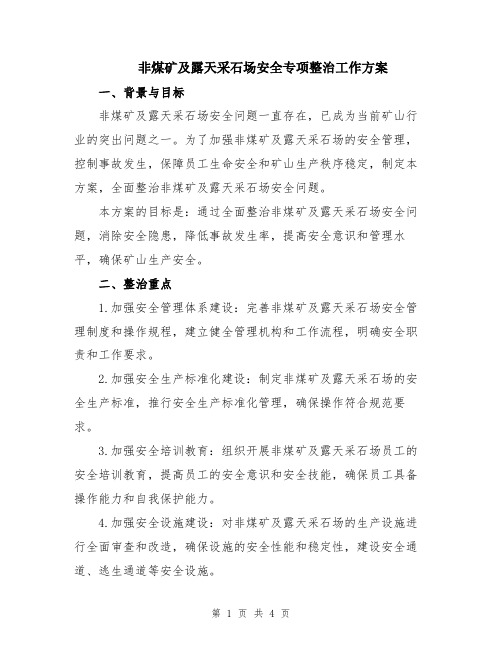 非煤矿及露天采石场安全专项整治工作方案

一、背景与目标

非煤矿及露天采石场安全问题一直存在，已成为当前矿山行业的突出问题之一。为了加强非煤矿及露天采石场的安全管理，控制事故发生，保障员工生命安全和矿山生产秩序稳定，制定本方案，全面整治非煤矿及露天采石场安全问题。

本方案的目标是：通过全面整治非煤矿及露天采石场安全问题，消除安全隐患，降低事故发生率，提高安全意识和管理水平，确保矿山生产安全。

二、整治重点

1.加强安全管理体系建设：完善非煤矿及露天采石场安全管理制度和操作规程，建立健全管理机构和工作流程，明确安全职责和工作要求。

2.加强安全生产标准化建设：制定非煤矿及露天采石场的安全生产标准，推行安全生产标准化管理，确保操作符合规范要求。

3.加强安全培训教育：组织开展非煤矿及露天采石场员工的安全培训教育，提高员工的安全意识和安全技能，确保员工具备操作能力和自我保护能力。

4.加强安全设施建设：对非煤矿及露天采石场的生产设施进行全面审查和改造，确保设施的安全性能和稳定性，建设安全通道、逃生通道等安全设施。

第 1 页 共 4 页